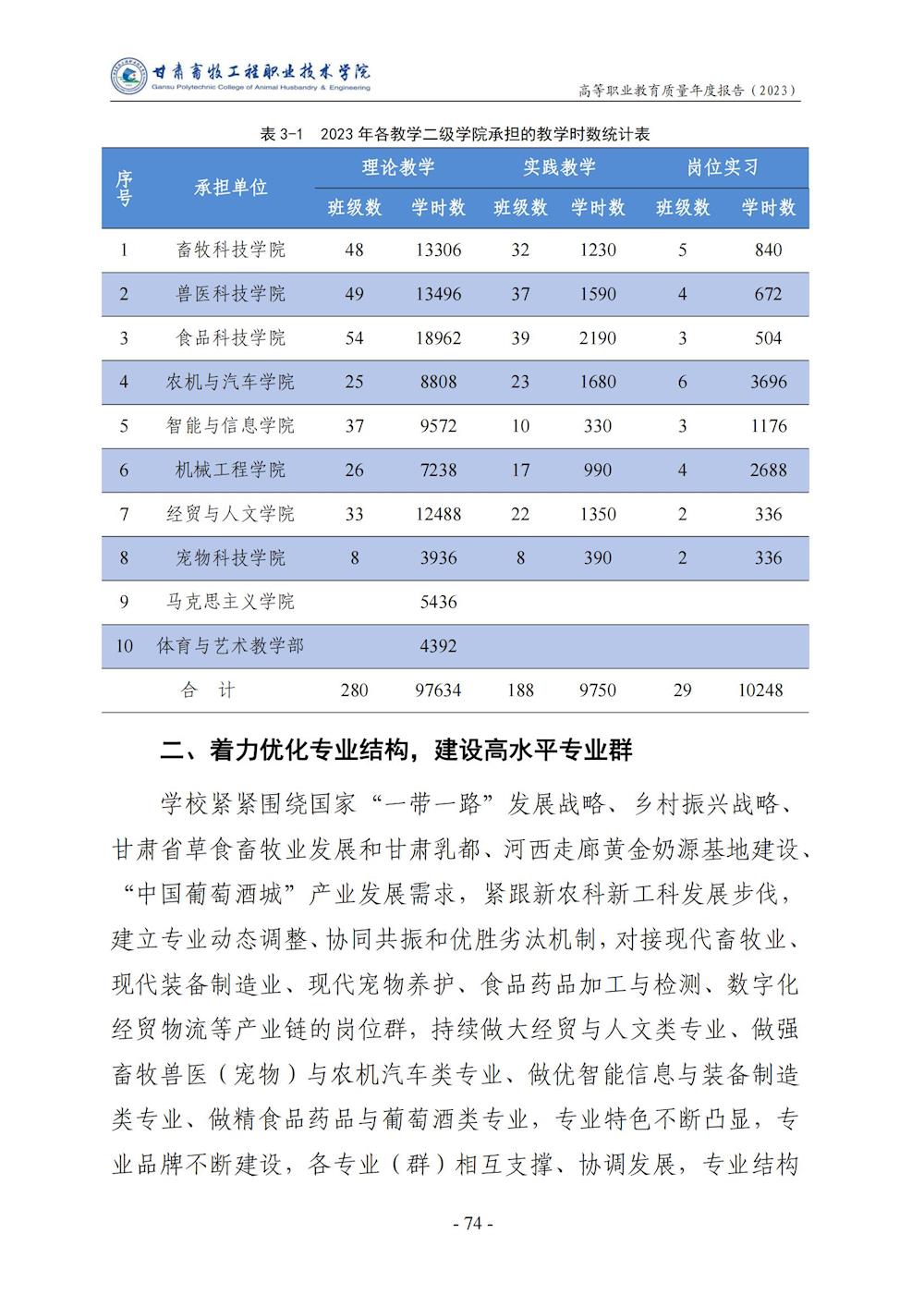 甘肃畜牧工程职业技术学院
Gansu Polytechnic College of Animal Husbandry & Engineering

高等职业教育质量年度报告（2023）

表 3-1　2023 年各教学二级学院承担的教学时数统计表

| 序号 | 承担单位 | 理论教学 班级数 | 理论教学 学时数 | 实践教学 班级数 | 实践教学 学时数 | 岗位实习 班级数 | 岗位实习 学时数 |
|---|---|---|---|---|---|---|---|
| 1 | 畜牧科技学院 | 48 | 13306 | 32 | 1230 | 5 | 840 |
| 2 | 兽医科技学院 | 49 | 13496 | 37 | 1590 | 4 | 672 |
| 3 | 食品科技学院 | 54 | 18962 | 39 | 2190 | 3 | 504 |
| 4 | 农机与汽车学院 | 25 | 8808 | 23 | 1680 | 6 | 3696 |
| 5 | 智能与信息学院 | 37 | 9572 | 10 | 330 | 3 | 1176 |
| 6 | 机械工程学院 | 26 | 7238 | 17 | 990 | 4 | 2688 |
| 7 | 经贸与人文学院 | 33 | 12488 | 22 | 1350 | 2 | 336 |
| 8 | 宠物科技学院 | 8 | 3936 | 8 | 390 | 2 | 336 |
| 9 | 马克思主义学院 | | 5436 | | | | |
| 10 | 体育与艺术教学部 | | 4392 | | | | |
| | 合　计 | 280 | 97634 | 188 | 9750 | 29 | 10248 |

二、着力优化专业结构，建设高水平专业群

学校紧紧围绕国家“一带一路”发展战略、乡村振兴战略、甘肃省草食畜牧业发展和甘肃乳都、河西走廊黄金奶源基地建设、“中国葡萄酒城”产业发展需求，紧跟新农科新工科发展步伐，建立专业动态调整、协同共振和优胜劣汰机制，对接现代畜牧业、现代装备制造业、现代宠物养护、食品药品加工与检测、数字化经贸物流等产业链的岗位群，持续做大经贸与人文类专业、做强畜牧兽医（宠物）与农机汽车类专业、做优智能信息与装备制造类专业、做精食品药品与葡萄酒类专业，专业特色不断凸显，专业品牌不断建设，各专业（群）相互支撑、协调发展，专业结构

- 74 -